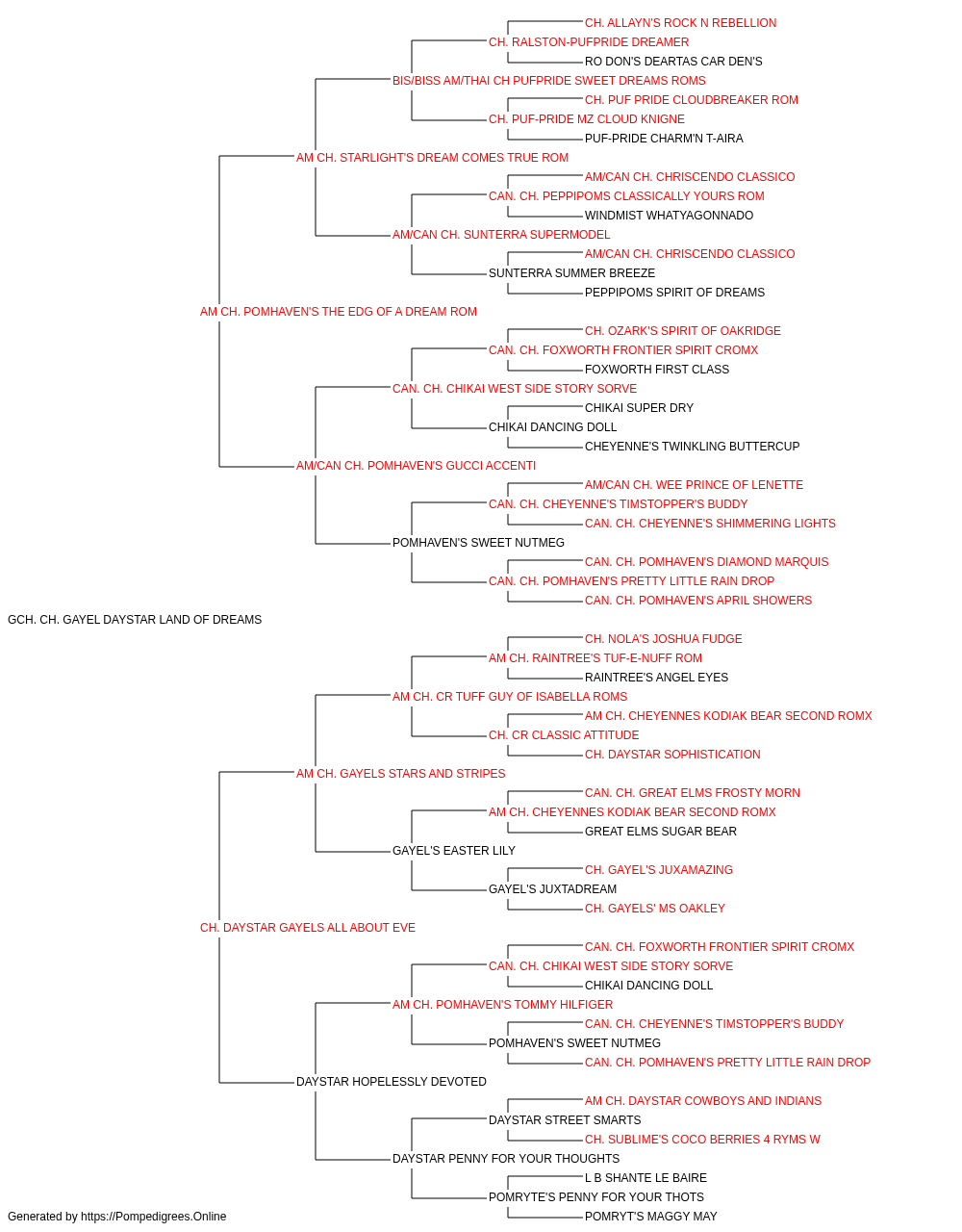 CH. ALLAYN'S ROCK N REBELLION
CH. RALSTON-PUFPRIDE DREAMER
RO DON'S DEARTAS CAR DEN'S
BIS/BISS AM/THAI CH PUFPRIDE SWEET DREAMS ROMS
CH. PUF PRIDE CLOUDBREAKER ROM
CH. PUF-PRIDE MZ CLOUD KNIGNE
PUF-PRIDE CHARM'N T-AIRA
AM CH. STARLIGHT'S DREAM COMES TRUE ROM
AM/CAN CH. CHRISCENDO CLASSICO
CAN. CH. PEPPIPOMS CLASSICALLY YOURS ROM
WINDMIST WHATYAGONNADO
AM/CAN CH. SUNTERRA SUPERMODEL
AM/CAN CH. CHRISCENDO CLASSICO
SUNTERRA SUMMER BREEZE
PEPPIPOMS SPIRIT OF DREAMS
AM CH. POMHAVEN'S THE EDG OF A DREAM ROM
CH. OZARK'S SPIRIT OF OAKRIDGE
CAN. CH. FOXWORTH FRONTIER SPIRIT CROMX
FOXWORTH FIRST CLASS
CAN. CH. CHIKAI WEST SIDE STORY SORVE
CHIKAI SUPER DRY
CHIKAI DANCING DOLL
CHEYENNE'S TWINKLING BUTTERCUP
AM/CAN CH. POMHAVEN'S GUCCI ACCENTI
AM/CAN CH. WEE PRINCE OF LENETTE
CAN. CH. CHEYENNE'S TIMSTOPPER'S BUDDY
CAN. CH. CHEYENNE'S SHIMMERING LIGHTS
POMHAVEN'S SWEET NUTMEG
CAN. CH. POMHAVEN'S DIAMOND MARQUIS
CAN. CH. POMHAVEN'S PRETTY LITTLE RAIN DROP
CAN. CH. POMHAVEN'S APRIL SHOWERS
GCH. CH. GAYEL DAYSTAR LAND OF DREAMS
CH. NOLA'S JOSHUA FUDGE
AM CH. RAINTREE'S TUF-E-NUFF ROM
RAINTREE'S ANGEL EYES
AM CH. CR TUFF GUY OF ISABELLA ROMS
AM CH. CHEYENNES KODIAK BEAR SECOND ROMX
CH. CR CLASSIC ATTITUDE
CH. DAYSTAR SOPHISTICATION
AM CH. GAYELS STARS AND STRIPES
CAN. CH. GREAT ELMS FROSTY MORN
AM CH. CHEYENNES KODIAK BEAR SECOND ROMX
GREAT ELMS SUGAR BEAR
GAYEL'S EASTER LILY
CH. GAYEL'S JUXAMAZING
GAYEL'S JUXTADREAM
CH. GAYELS' MS OAKLEY
CH. DAYSTAR GAYELS ALL ABOUT EVE
CAN. CH. FOXWORTH FRONTIER SPIRIT CROMX
CAN. CH. CHIKAI WEST SIDE STORY SORVE
CHIKAI DANCING DOLL
AM CH. POMHAVEN'S TOMMY HILFIGER
CAN. CH. CHEYENNE'S TIMSTOPPER'S BUDDY
POMHAVEN'S SWEET NUTMEG
CAN. CH. POMHAVEN'S PRETTY LITTLE RAIN DROP
DAYSTAR HOPELESSLY DEVOTED
AM CH. DAYSTAR COWBOYS AND INDIANS
DAYSTAR STREET SMARTS
CH. SUBLIME'S COCO BERRIES 4 RYMS W
DAYSTAR PENNY FOR YOUR THOUGHTS
L B SHANTE LE BAIRE
POMRYTE'S PENNY FOR YOUR THOTS
POMRYT'S MAGGY MAY
Generated by https://Pompedigrees.Online